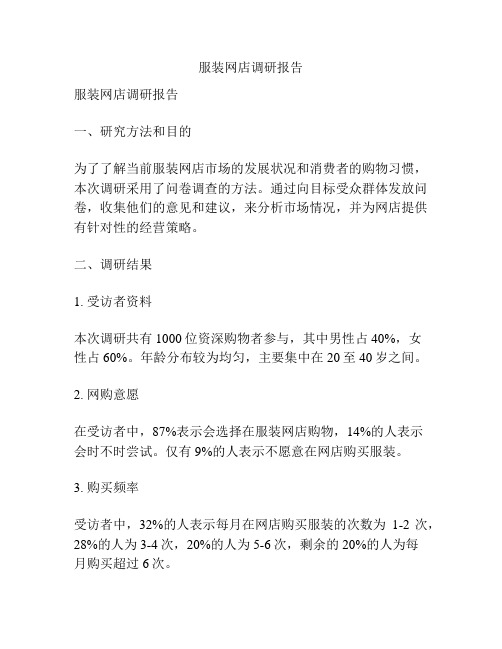 服装网店调研报告

服装网店调研报告

一、研究方法和目的

为了了解当前服装网店市场的发展状况和消费者的购物习惯，本次调研采用了问卷调查的方法。通过向目标受众群体发放问卷，收集他们的意见和建议，来分析市场情况，并为网店提供有针对性的经营策略。

二、调研结果

1. 受访者资料

本次调研共有 1000 位资深购物者参与，其中男性占 40%，女性占 60%。年龄分布较为均匀，主要集中在 20 至 40 岁之间。

2. 网购意愿

在受访者中，87%表示会选择在服装网店购物，14%的人表示会时不时尝试。仅有 9%的人表示不愿意在网店购买服装。

3. 购买频率

受访者中，32%的人表示每月在网店购买服装的次数为 1-2 次，28%的人为 3-4 次，20%的人为 5-6 次，剩余的 20%的人为每月购买超过 6 次。